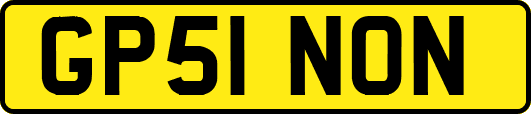 GP51 NON